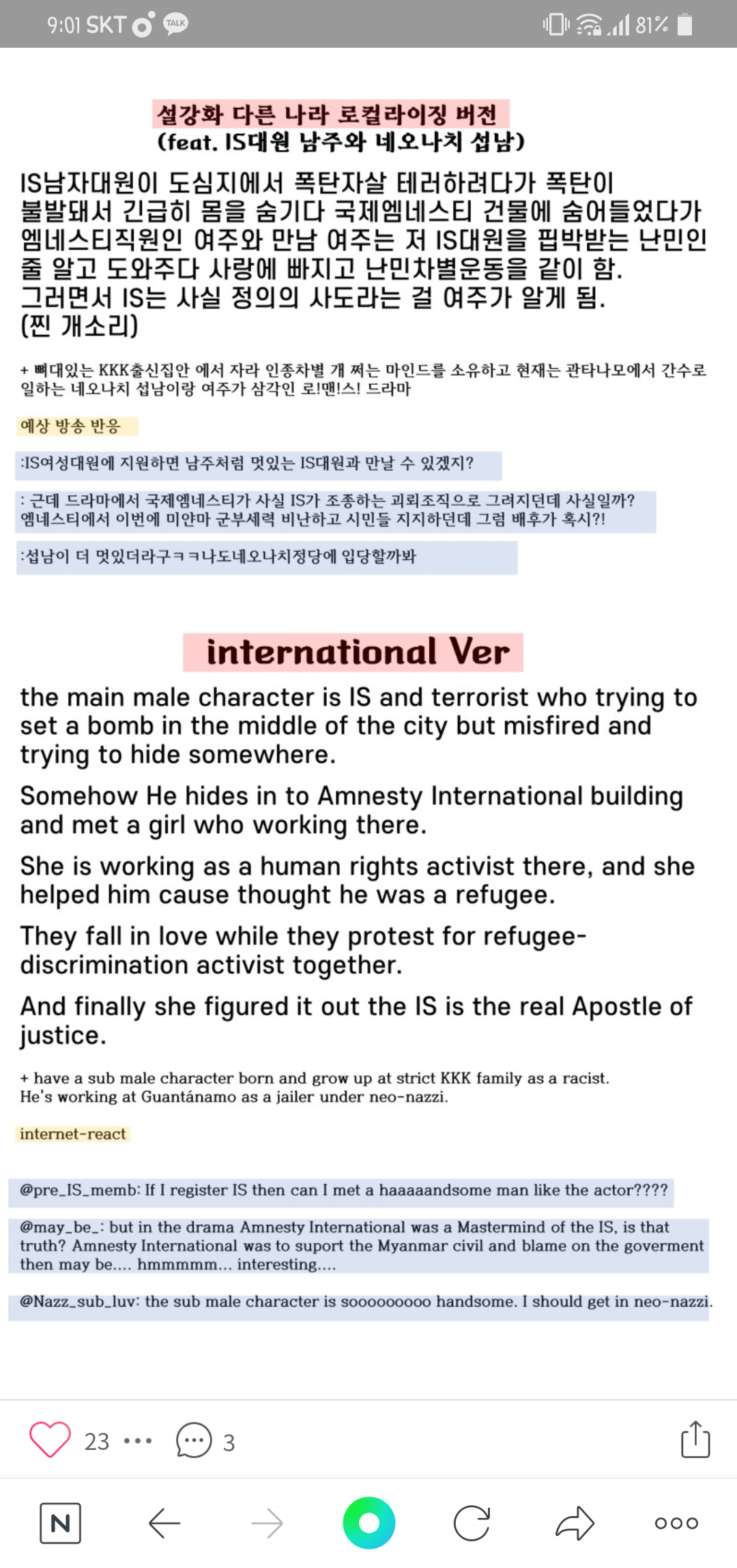 9:01 SKT TALK 81%

설강화 다른 나라 로컬라이징 버전
(feat. IS대원 남주와 네오나치 섭남)

IS남자대원이 도심지에서 폭탄자살 테러하려다가 폭탄이 불발돼서 긴급히 몸을 숨기다 국제엠네스티 건물에 숨어들었다가 엠네스티직원인 여주와 만남 여주는 저 IS대원을 핍박받는 난민인 줄 알고 도와주다 사랑에 빠지고 난민차별운동을 같이 함. 그러면서 IS는 사실 정의의 사도라는 걸 여주가 알게 됨. (찐 개소리)

+ 뼈대있는 KKK출신집안 에서 자라 인종차별 개 쩌는 마인드를 소유하고 현재는 관타나모에서 간수로 일하는 네오나치 섭남이랑 여주가 삼각인 로!맨!스! 드라마

예상 방송 반응

:IS여성대원에 지원하면 남주처럼 멋있는 IS대원과 만날 수 있겠지?

: 근데 드라마에서 국제엠네스티가 사실 IS가 조종하는 괴뢰조직으로 그려지던데 사실일까? 엠네스티에서 이번에 미얀마 군부세력 비난하고 시민들 지지하던데 그럼 배후가 혹시?!

:섭남이 더 멋있더라구ㅋㅋ나도네오나치정당에 입당할까봐

international Ver

the main male character is IS and terrorist who trying to set a bomb in the middle of the city but misfired and trying to hide somewhere.

Somehow He hides in to Amnesty International building and met a girl who working there.

She is working as a human rights activist there, and she helped him cause thought he was a refugee.

They fall in love while they protest for refugee-discrimination activist together.

And finally she figured it out the IS is the real Apostle of justice.

+ have a sub male character born and grow up at strict KKK family as a racist. He's working at Guantánamo as a jailer under neo-nazzi.

internet-react

@pre_IS_memb: If I register IS then can I met a haaaaandsome man like the actor????

@may_be_: but in the drama Amnesty International was a Mastermind of the IS, is that truth? Amnesty International was to suport the Myanmar civil and blame on the goverment then may be.... hmmmmm... interesting....

@Nazz_sub_luv: the sub male character is sooooooooo handsome. I should get in neo-nazzi.

23 ••• 3

N